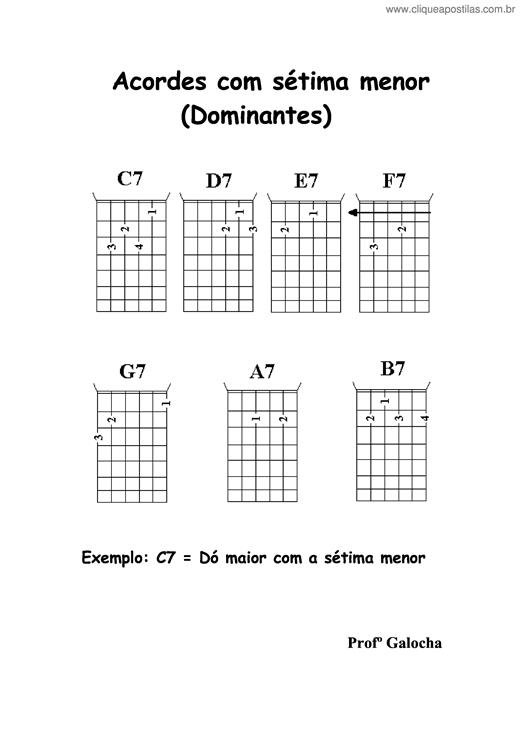 www.cliqueapostilas.com.br

Acordes com sétima menor
(Dominantes)

C7

1
2
3
4

D7

1
2
3

E7

1
2

F7

2
3

G7

1
2
3

A7

1
2

B7

1
2
3
4

Exemplo: C7 = Dó maior com a sétima menor

Profº Galocha